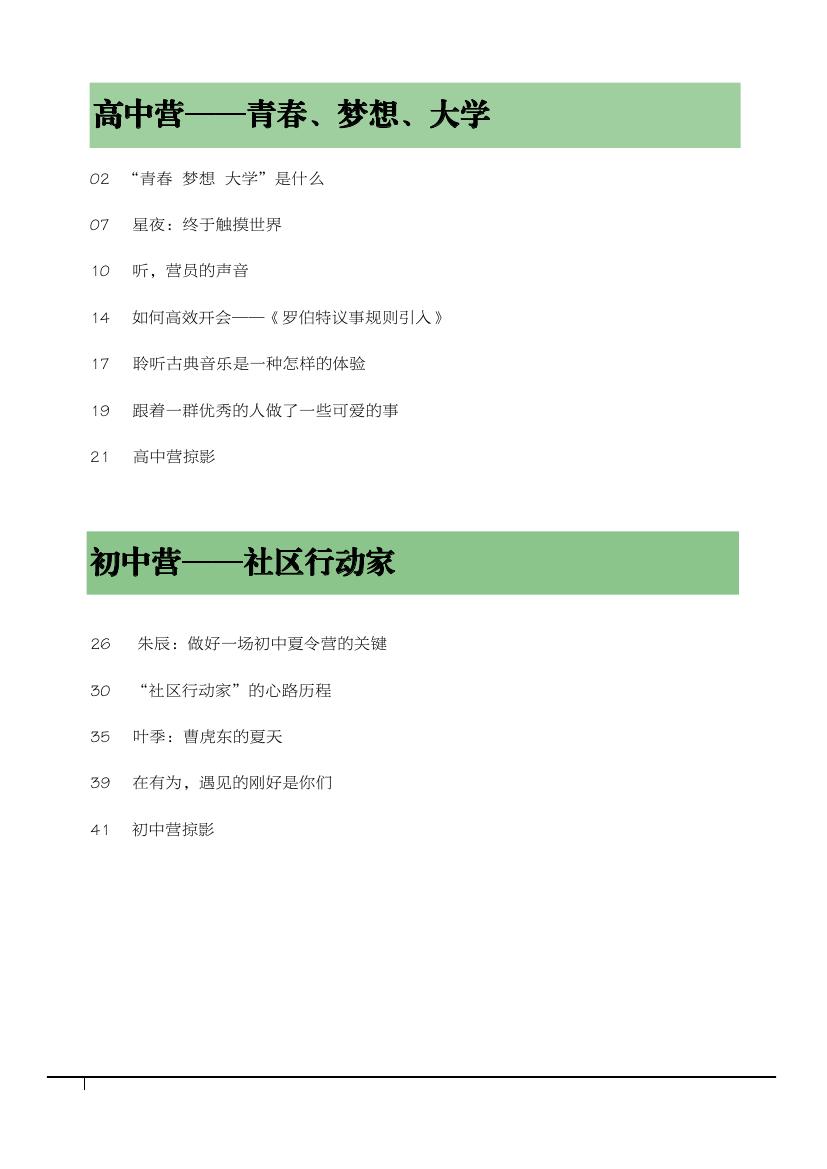 高中营——青春、梦想、大学

02 “青春 梦想 大学”是什么

07 星夜：终于触摸世界

10 听，营员的声音

14 如何高效开会——《罗伯特议事规则引入》

17 聆听古典音乐是一种怎样的体验

19 跟着一群优秀的人做了一些可爱的事

21 高中营掠影

初中营——社区行动家

26 朱辰：做好一场初中夏令营的关键

30 “社区行动家”的心路历程

35 叶季：曹虎东的夏天

39 在有为，遇见的刚好是你们

41 初中营掠影